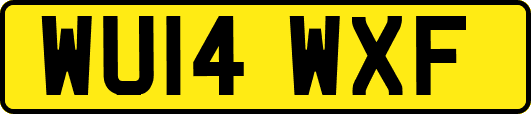 WU14 WXF